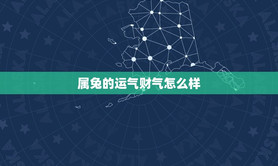 属兔的运气财气怎么样